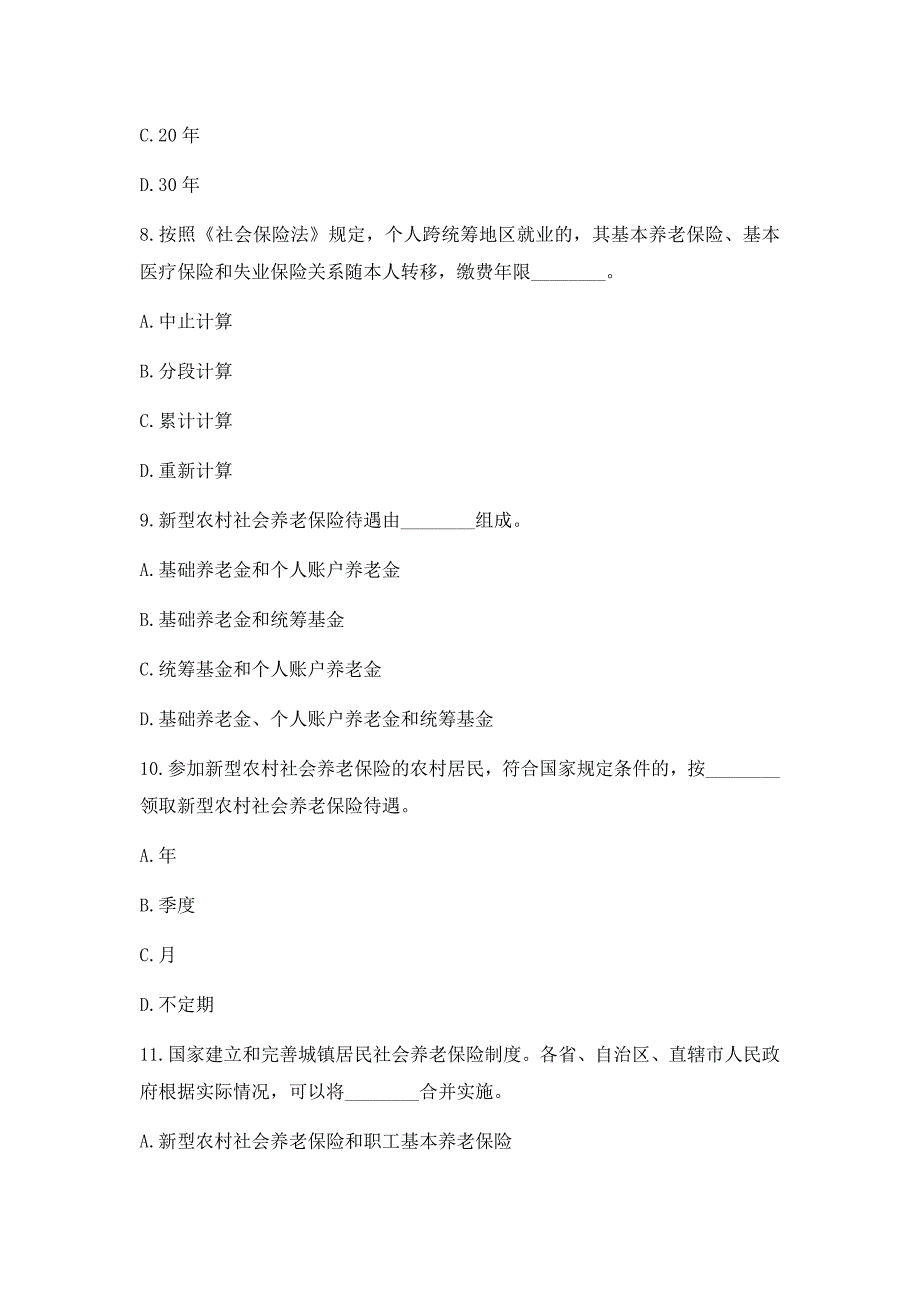 C.20 年

D.30 年

8.按照《社会保险法》规定，个人跨统筹地区就业的，其基本养老保险、基本医疗保险和失业保险关系随本人转移，缴费年限________。

A.中止计算

B.分段计算

C.累计计算

D.重新计算

9.新型农村社会养老保险待遇由________组成。

A.基础养老金和个人账户养老金

B.基础养老金和统筹基金

C.统筹基金和个人账户养老金

D.基础养老金、个人账户养老金和统筹基金

10.参加新型农村社会养老保险的农村居民，符合国家规定条件的，按________领取新型农村社会养老保险待遇。

A.年

B.季度

C.月

D.不定期

11.国家建立和完善城镇居民社会养老保险制度。各省、自治区、直辖市人民政府根据实际情况，可以将________合并实施。

A.新型农村社会养老保险和职工基本养老保险